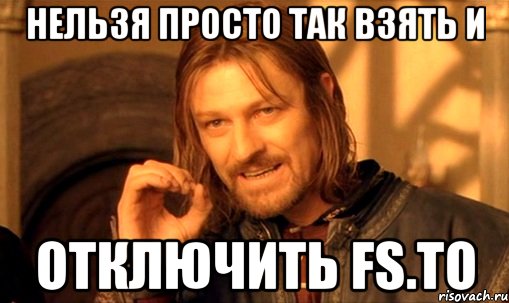 НЕЛЬЗЯ ПРОСТО ТАК ВЗЯТЬ И

ОТКЛЮЧИТЬ FS.TO

risovach.ru